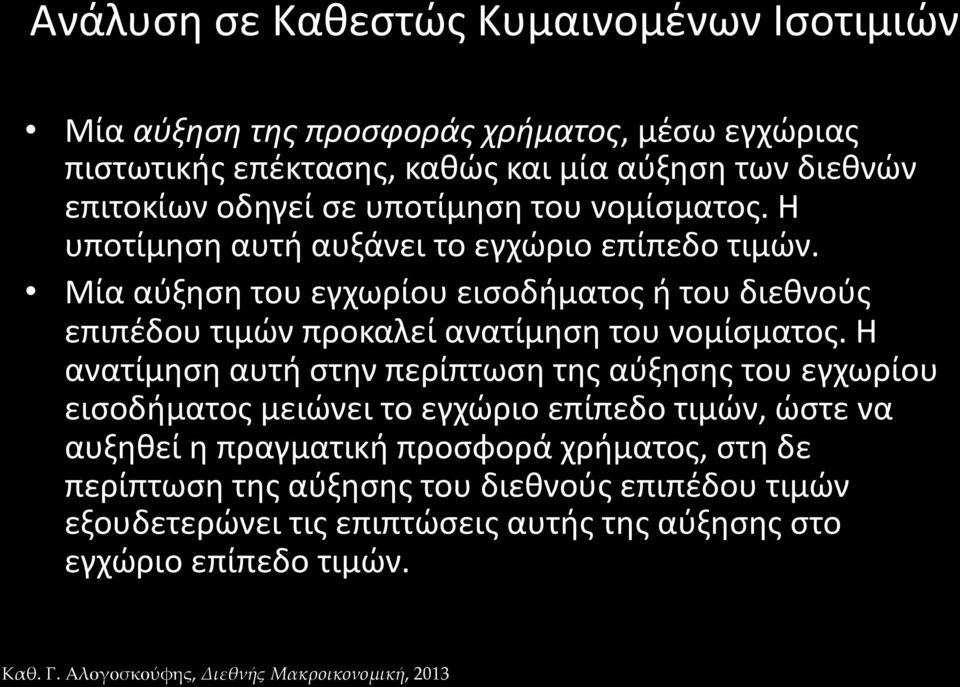 Ανάλυση σε Καθεστώς Κυμαινομένων Ισοτιμιών

• Μία αύξηση της προσφοράς χρήματος, μέσω εγχώριας πιστωτικής επέκτασης, καθώς και μία αύξηση των διεθνών επιτοκίων οδηγεί σε υποτίμηση του νομίσματος. Η υποτίμηση αυτή αυξάνει το εγχώριο επίπεδο τιμών.
• Μία αύξηση του εγχωρίου εισοδήματος ή του διεθνούς επιπέδου τιμών προκαλεί ανατίμηση του νομίσματος. Η ανατίμηση αυτή στην περίπτωση της αύξησης του εγχωρίου εισοδήματος μειώνει το εγχώριο επίπεδο τιμών, ώστε να αυξηθεί η πραγματική προσφορά χρήματος, στη δε περίπτωση της αύξησης του διεθνούς επιπέδου τιμών εξουδετερώνει τις επιπτώσεις αυτής της αύξησης στο εγχώριο επίπεδο τιμών.

Καθ. Γ. Αλογοσκούφης, Διεθνής Μακροικονομική, 2013